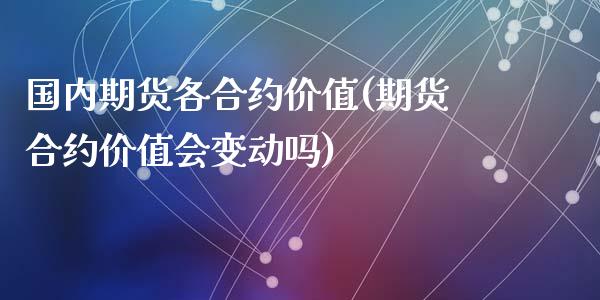 国内期货各合约价值(期货合约价值会变动吗)